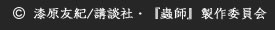 © 漆原友紀/講談社・『蟲師』製作委員会